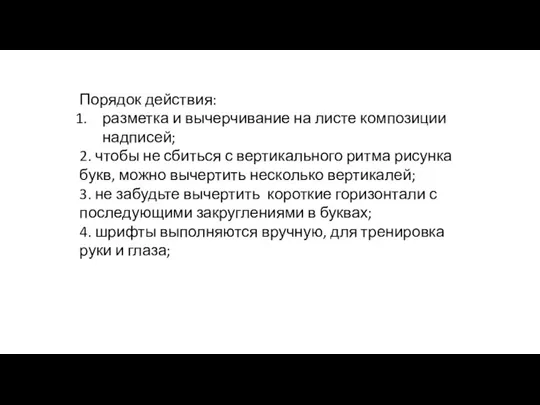 Порядок действия:
1. разметка и вычерчивание на листе композиции надписей;
2. чтобы не сбиться с вертикального ритма рисунка букв, можно вычертить несколько вертикалей;
3. не забудьте вычертить  короткие горизонтали с последующими закруглениями в буквах;
4. шрифты выполняются вручную, для тренировка руки и глаза;